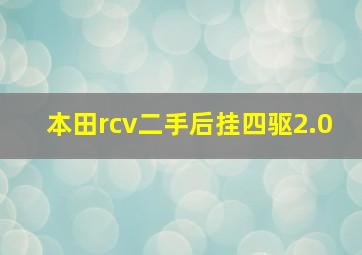 本田rcv二手后挂四驱2.0